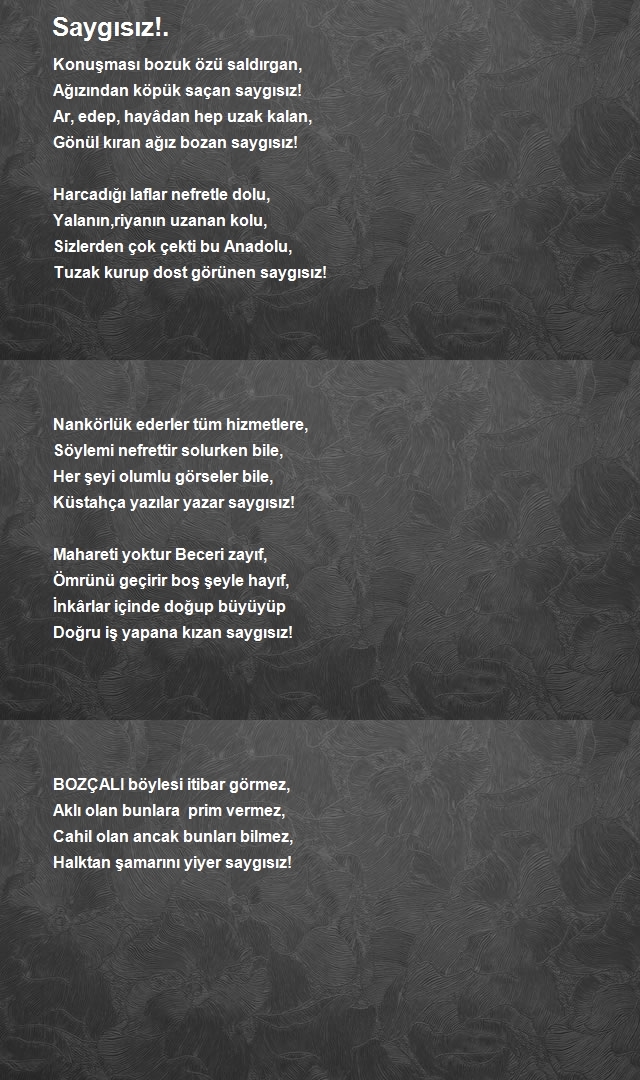 Saygısız!.

Konuşması bozuk özü saldırgan,
Ağızından köpük saçan saygısız!
Ar, edep, hayâdan hep uzak kalan,
Gönül kıran ağız bozan saygısız!

Harcadığı laflar nefretle dolu,
Yalanın,riyanın uzanan kolu,
Sizlerden çok çekti bu Anadolu,
Tuzak kurup dost görünen saygısız!

Nankörlük ederler tüm hizmetlere,
Söylemi nefrettir solurken bile,
Her şeyi olumlu görseler bile,
Küstahça yazılar yazar saygısız!

Mahareti yoktur Beceri zayıf,
Ömrünü geçirir boş şeyle hayıf,
İnkârlar içinde doğup büyüyüp
Doğru iş yapana kızan saygısız!

BOZÇALI böylesi itibar görmez,
Aklı olan bunlara prim vermez,
Cahil olan ancak bunları bilmez,
Halktan şamarını yiyer saygısız!